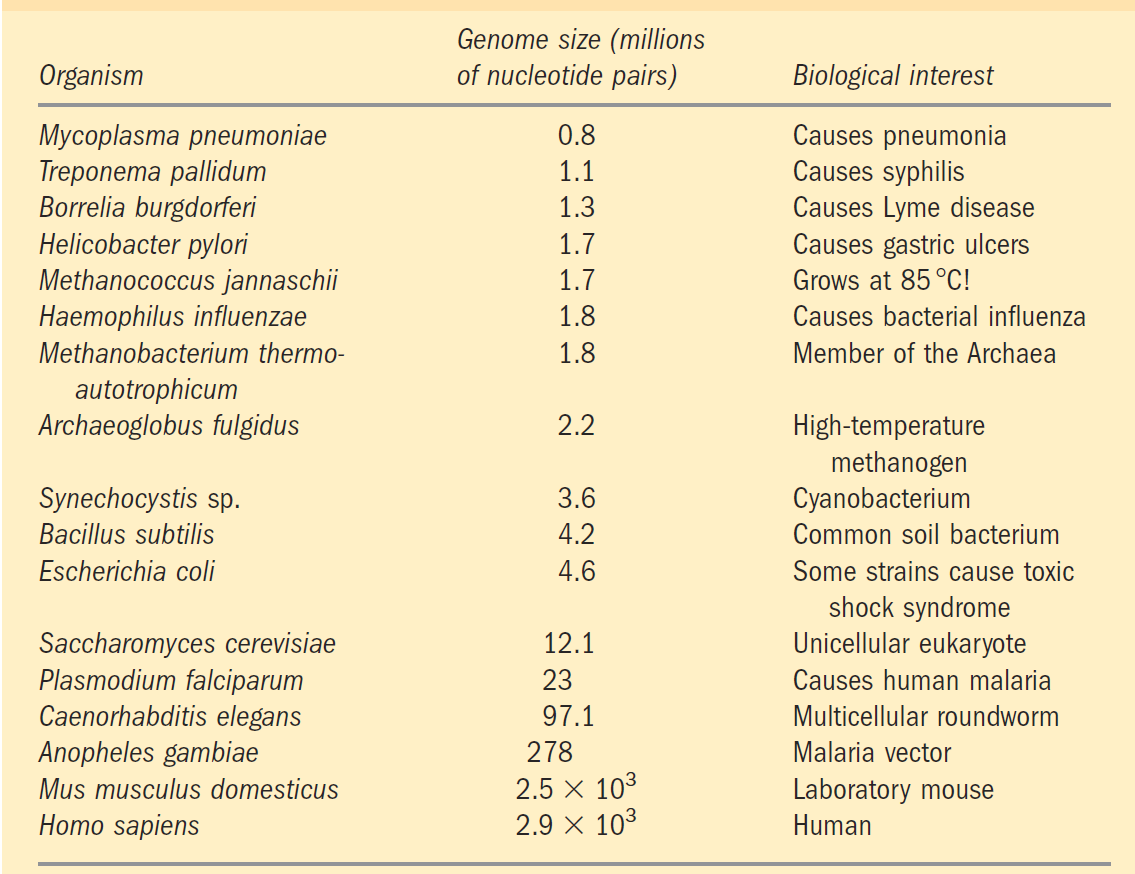 | Organism | Genome size (millions of nucleotide pairs) | Biological interest |
|---|---|---|
| Mycoplasma pneumoniae | 0.8 | Causes pneumonia |
| Treponema pallidum | 1.1 | Causes syphilis |
| Borrelia burgdorferi | 1.3 | Causes Lyme disease |
| Helicobacter pylori | 1.7 | Causes gastric ulcers |
| Methanococcus jannaschii | 1.7 | Grows at 85 °C! |
| Haemophilus influenzae | 1.8 | Causes bacterial influenza |
| Methanobacterium thermoautotrophicum | 1.8 | Member of the Archaea |
| Archaeoglobus fulgidus | 2.2 | High-temperature methanogen |
| Synechocystis sp. | 3.6 | Cyanobacterium |
| Bacillus subtilis | 4.2 | Common soil bacterium |
| Escherichia coli | 4.6 | Some strains cause toxic shock syndrome |
| Saccharomyces cerevisiae | 12.1 | Unicellular eukaryote |
| Plasmodium falciparum | 23 | Causes human malaria |
| Caenorhabditis elegans | 97.1 | Multicellular roundworm |
| Anopheles gambiae | 278 | Malaria vector |
| Mus musculus domesticus | $2.5 \times 10^3$ | Laboratory mouse |
| Homo sapiens | $2.9 \times 10^3$ | Human |